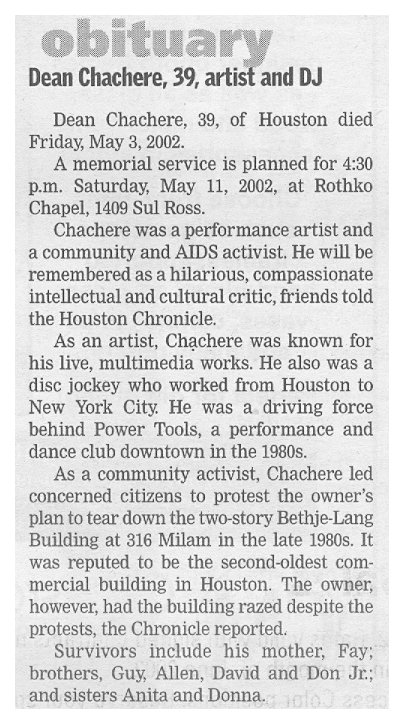 obituary

Dean Chachere, 39, artist and DJ

Dean Chachere, 39, of Houston died Friday, May 3, 2002.

A memorial service is planned for 4:30 p.m. Saturday, May 11, 2002, at Rothko Chapel, 1409 Sul Ross.

Chachere was a performance artist and a community and AIDS activist. He will be remembered as a hilarious, compassionate intellectual and cultural critic, friends told the Houston Chronicle.

As an artist, Chachere was known for his live, multimedia works. He also was a disc jockey who worked from Houston to New York City. He was a driving force behind Power Tools, a performance and dance club downtown in the 1980s.

As a community activist, Chachere led concerned citizens to protest the owner's plan to tear down the two-story Bethje-Lang Building at 316 Milam in the late 1980s. It was reputed to be the second-oldest commercial building in Houston. The owner, however, had the building razed despite the protests, the Chronicle reported.

Survivors include his mother, Fay; brothers, Guy, Allen, David and Don Jr.; and sisters Anita and Donna.